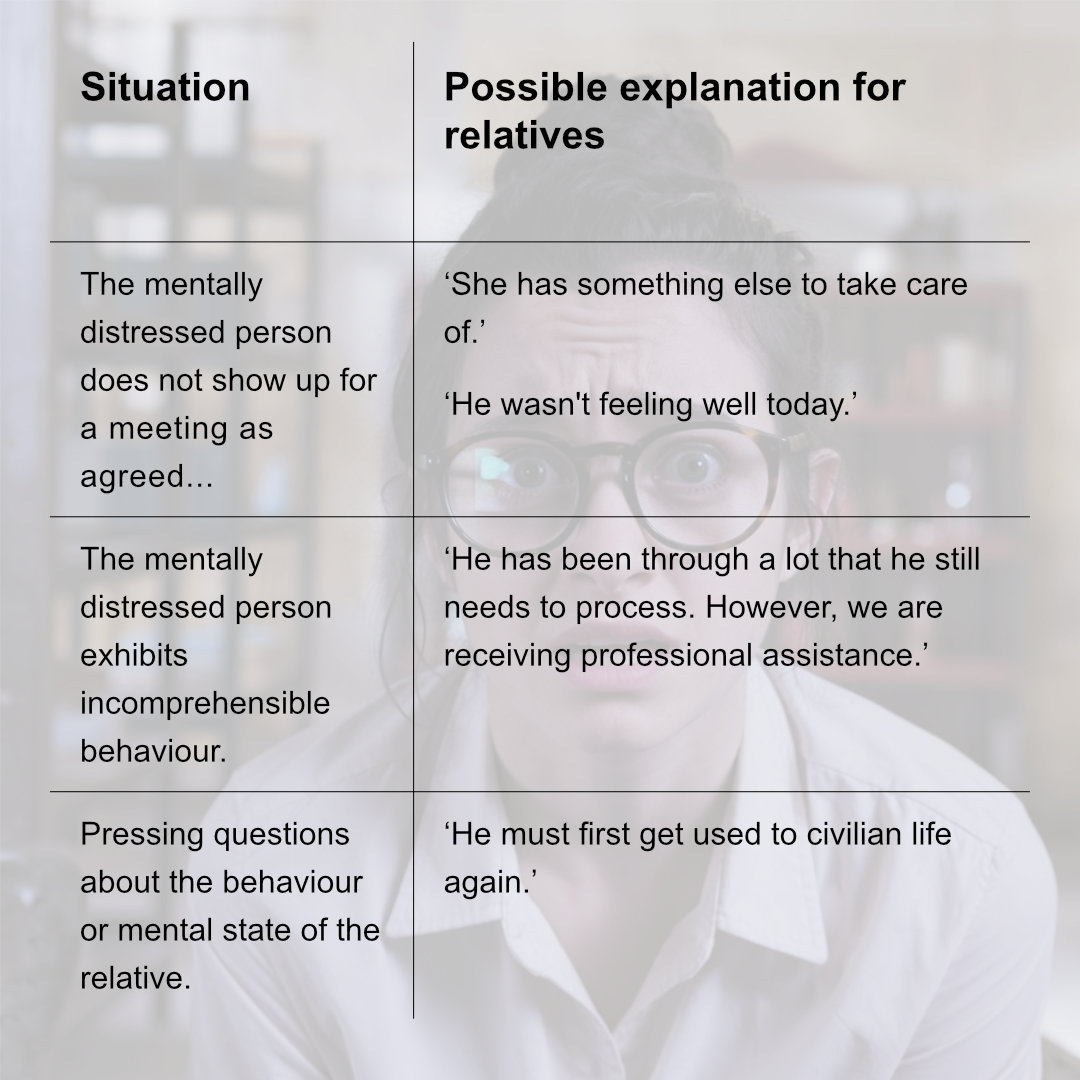 | Situation | Possible explanation for relatives |
|---|---|
| The mentally distressed person does not show up for a meeting as agreed... | 'She has something else to take care of.' 'He wasn't feeling well today.' |
| The mentally distressed person exhibits incomprehensible behaviour. | 'He has been through a lot that he still needs to process. However, we are receiving professional assistance.' |
| Pressing questions about the behaviour or mental state of the relative. | 'He must first get used to civilian life again.' |